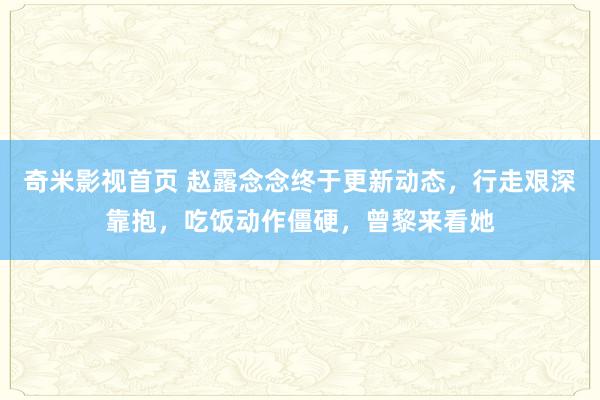 奇米影视首页 赵露念念终于更新动态，行走艰深靠抱，吃饭动作僵硬，曾黎来看她